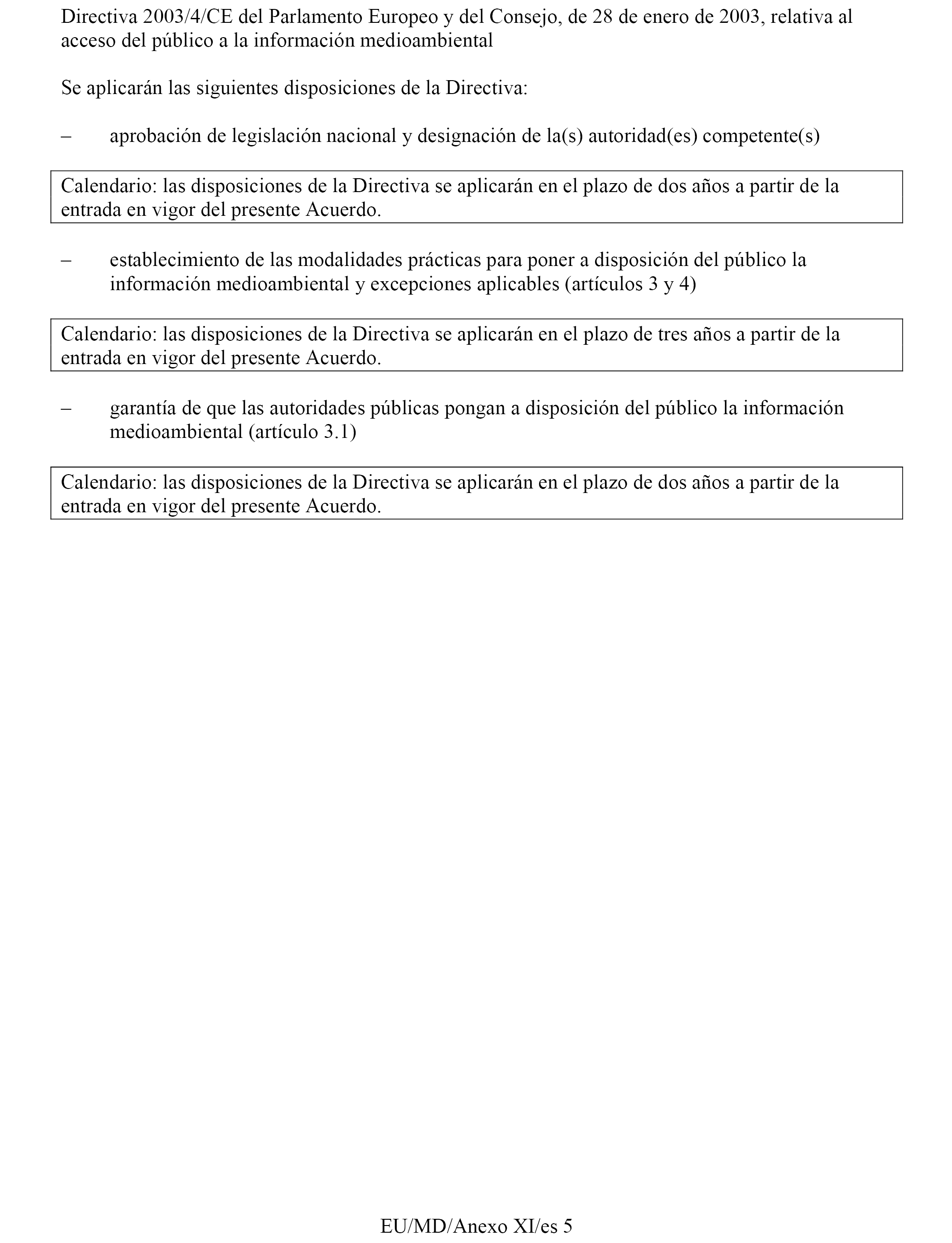 Directiva 2003/4/CE del Parlamento Europeo y del Consejo, de 28 de enero de 2003, relativa al acceso del público a la información medioambiental

Se aplicarán las siguientes disposiciones de la Directiva:

– aprobación de legislación nacional y designación de la(s) autoridad(es) competente(s)

Calendario: las disposiciones de la Directiva se aplicarán en el plazo de dos años a partir de la entrada en vigor del presente Acuerdo.

– establecimiento de las modalidades prácticas para poner a disposición del público la información medioambiental y excepciones aplicables (artículos 3 y 4)

Calendario: las disposiciones de la Directiva se aplicarán en el plazo de tres años a partir de la entrada en vigor del presente Acuerdo.

– garantía de que las autoridades públicas pongan a disposición del público la información medioambiental (artículo 3.1)

Calendario: las disposiciones de la Directiva se aplicarán en el plazo de dos años a partir de la entrada en vigor del presente Acuerdo.

EU/MD/Anexo XI/es 5